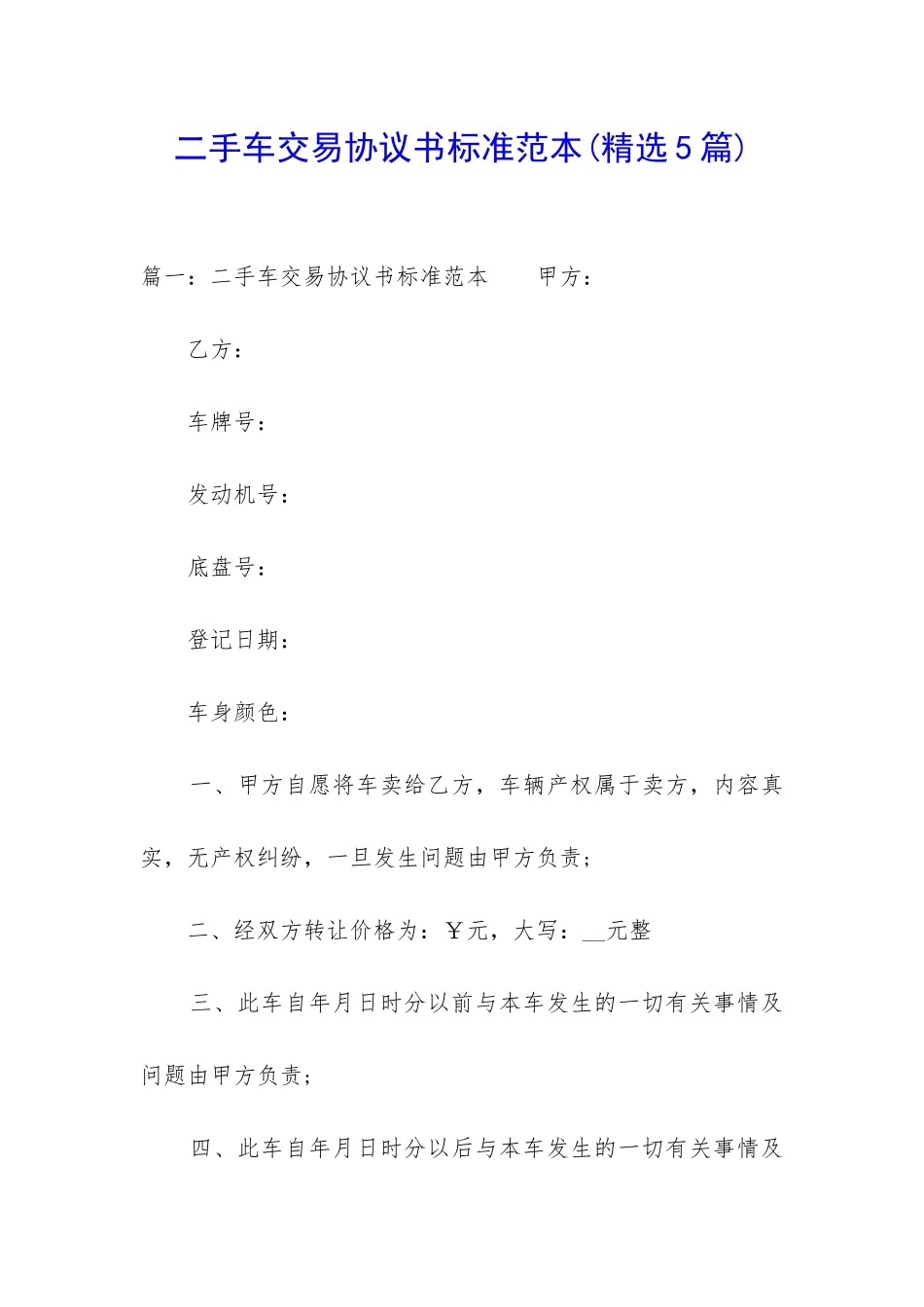 二手车交易协议书标准范本(精选5篇)

篇一：二手车交易协议书标准范本　　甲方：

乙方：

车牌号：

发动机号：

底盘号：

登记日期：

车身颜色：

一、甲方自愿将车卖给乙方，车辆产权属于卖方，内容真实，无产权纠纷，一旦发生问题由甲方负责；

二、经双方转让价格为：￥元，大写：__元整

三、此车自年月日时分以前与本车发生的一切有关事情及问题由甲方负责；

四、此车自年月日时分以后与本车发生的一切有关事情及